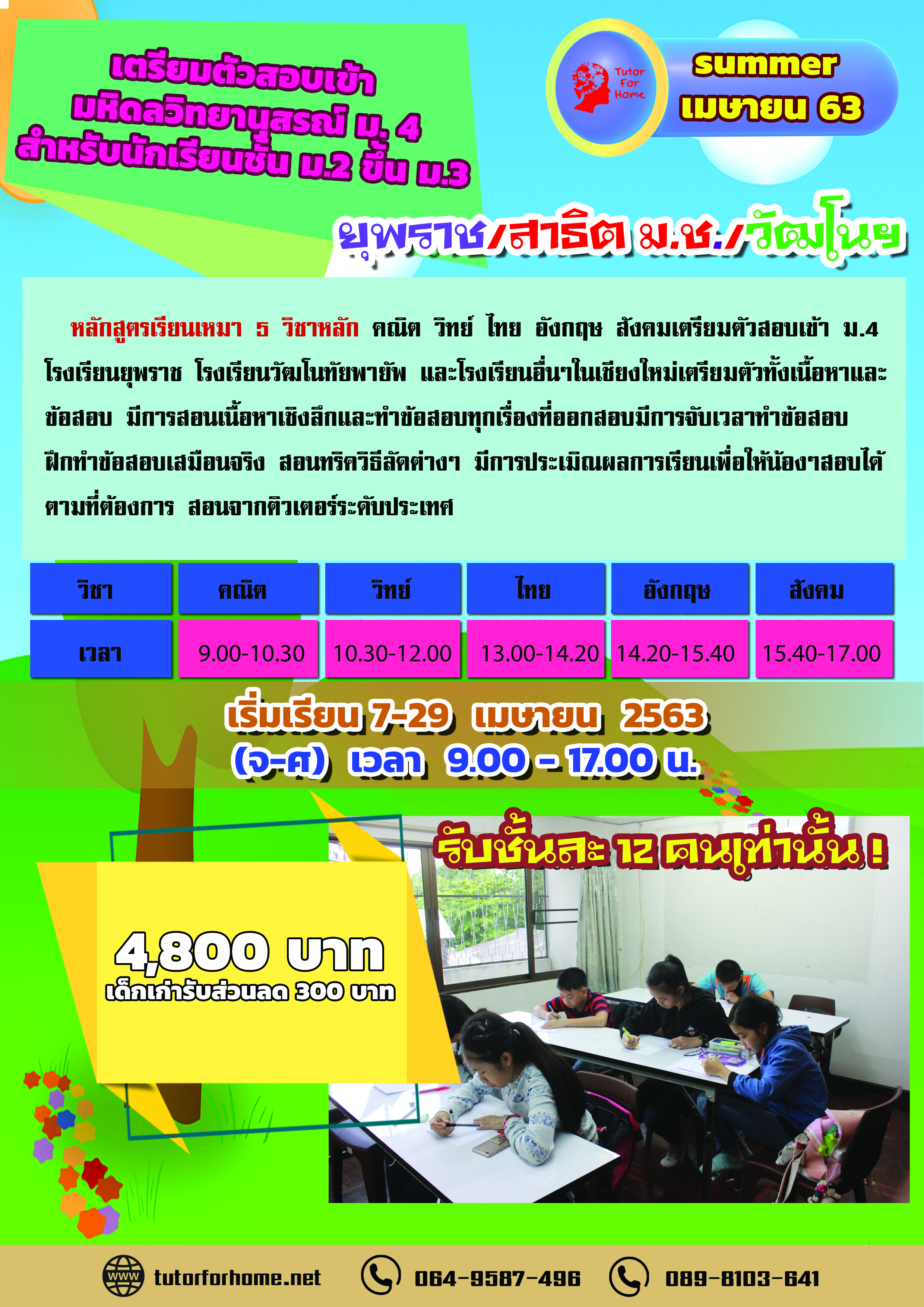 เตรียมตัวสอบเข้า
มหิดลวิทยานุสรณ์ ม. 4
สำหรับนักเรียนชั้น ม.2 ขึ้น ม.3

Tutor For Home

summer
เมษายน 63

ยุพราช/สาธิต ม.ช./วัฒโนฯ

หลักสูตรเรียนเหมา 5 วิชาหลัก คณิต วิทย์ ไทย อังกฤษ สังคมเตรียมตัวสอบเข้า ม.4 โรงเรียนยุพราช โรงเรียนวัฒโนทัยพายัพ และโรงเรียนอื่นๆในเชียงใหม่เตรียมตัวทั้งเนื้อหาและข้อสอบ มีการสอนเนื้อหาเชิงลึกและทำข้อสอบทุกเรื่องที่ออกสอบมีการจับเวลาทำข้อสอบ ฝึกทำข้อสอบเสมือนจริง สอนทริควิธีลัดต่างๆ มีการประเมิณผลการเรียนเพื่อให้น้องๆสอบได้ตามที่ต้องการ สอนจากติวเตอร์ระดับประเทศ

| วิชา | คณิต | วิทย์ | ไทย | อังกฤษ | สังคม |
|---|---|---|---|---|---|
| เวลา | 9.00-10.30 | 10.30-12.00 | 13.00-14.20 | 14.20-15.40 | 15.40-17.00 |

เริ่มเรียน 7-29 เมษายน 2563
(จ-ศ) เวลา 9.00 - 17.00 น.

รับชั้นละ 12 คนเท่านั้น !

4,800 บาท
เด็กเก่ารับส่วนลด 300 บาท

tutorforhome.net 064-9587-496 089-8103-641